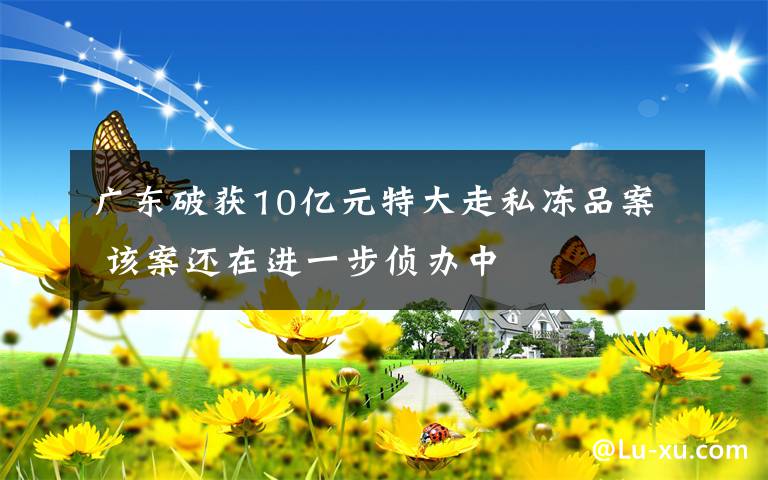 广东破获10亿元特大走私冻品案 该案还在进一步侦办中

@Lu-xu.com